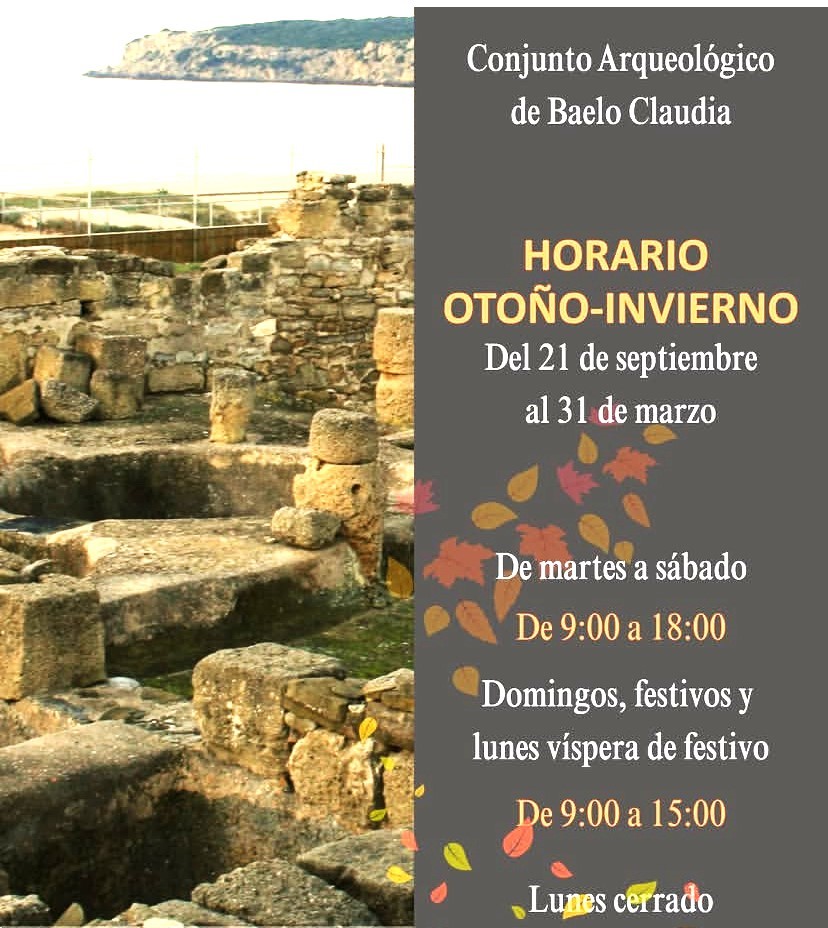 Conjunto Arqueológico de Baelo Claudia

HORARIO
OTOÑO-INVIERNO
Del 21 de septiembre al 31 de marzo

De martes a sábado
De 9:00 a 18:00

Domingos, festivos y lunes víspera de festivo
De 9:00 a 15:00

Lunes cerrado